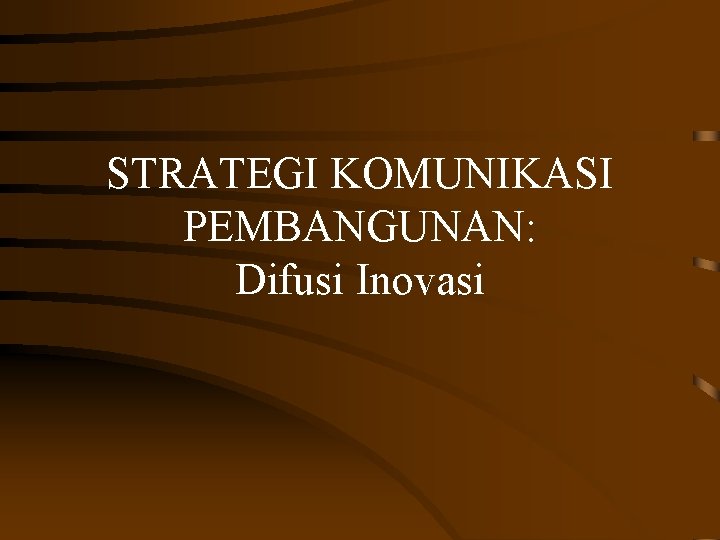 STRATEGI KOMUNIKASI PEMBANGUNAN:
Difusi Inovasi